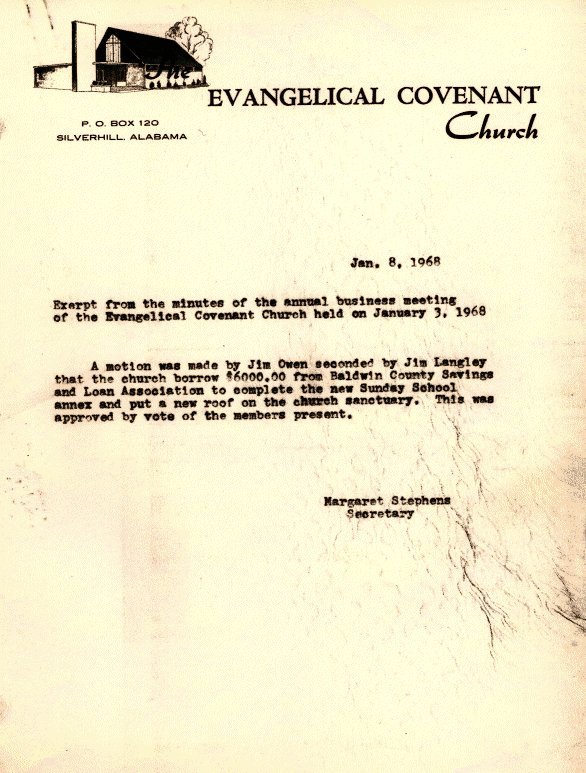 The
EVANGELICAL COVENANT
Church

P. O. BOX 120
SILVERHILL, ALABAMA

Jan. 8, 1968

Exerpt from the minutes of the annual business meeting of the Evangelical Covenant Church held on January 3, 1968

A motion was made by Jim Owen seconded by Jim Langley that the church borrow $6000.00 from Baldwin County Savings and Loan Association to complete the new Sunday School annex and put a new roof on the church sanctuary. This was approved by vote of the members present.

Margaret Stephens
Secretary